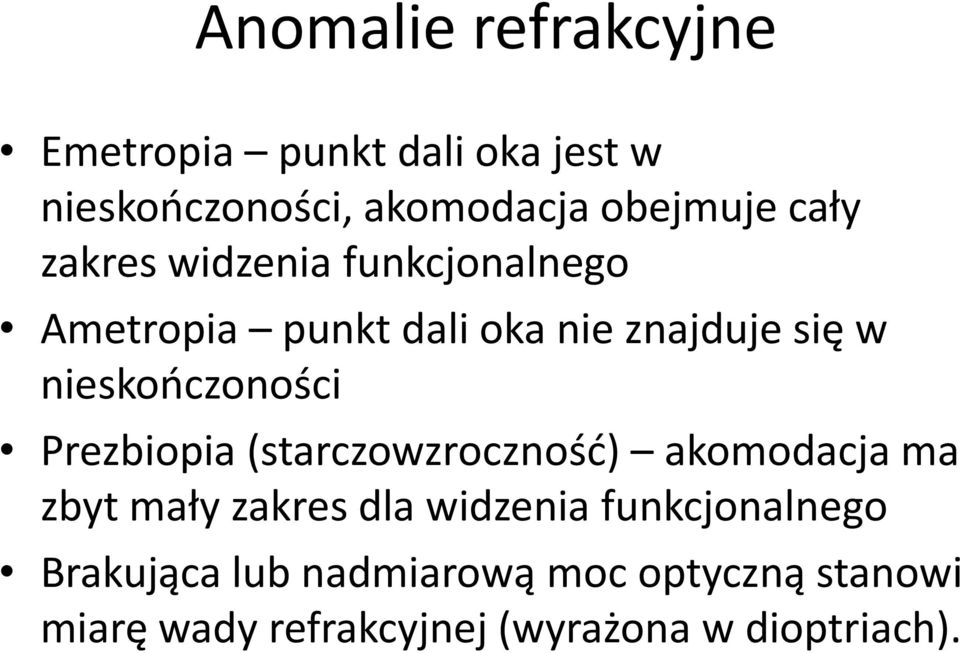 Anomalie refrakcyjne

• Emetropia – punkt dali oka jest w nieskończoności, akomodacja obejmuje cały zakres widzenia funkcjonalnego

• Ametropia – punkt dali oka nie znajduje się w nieskończoności

• Prezbiopia (starczowzroczność) – akomodacja ma zbyt mały zakres dla widzenia funkcjonalnego

• Brakująca lub nadmiarową moc optyczną stanowi miarę wady refrakcyjnej (wyrażona w dioptriach).